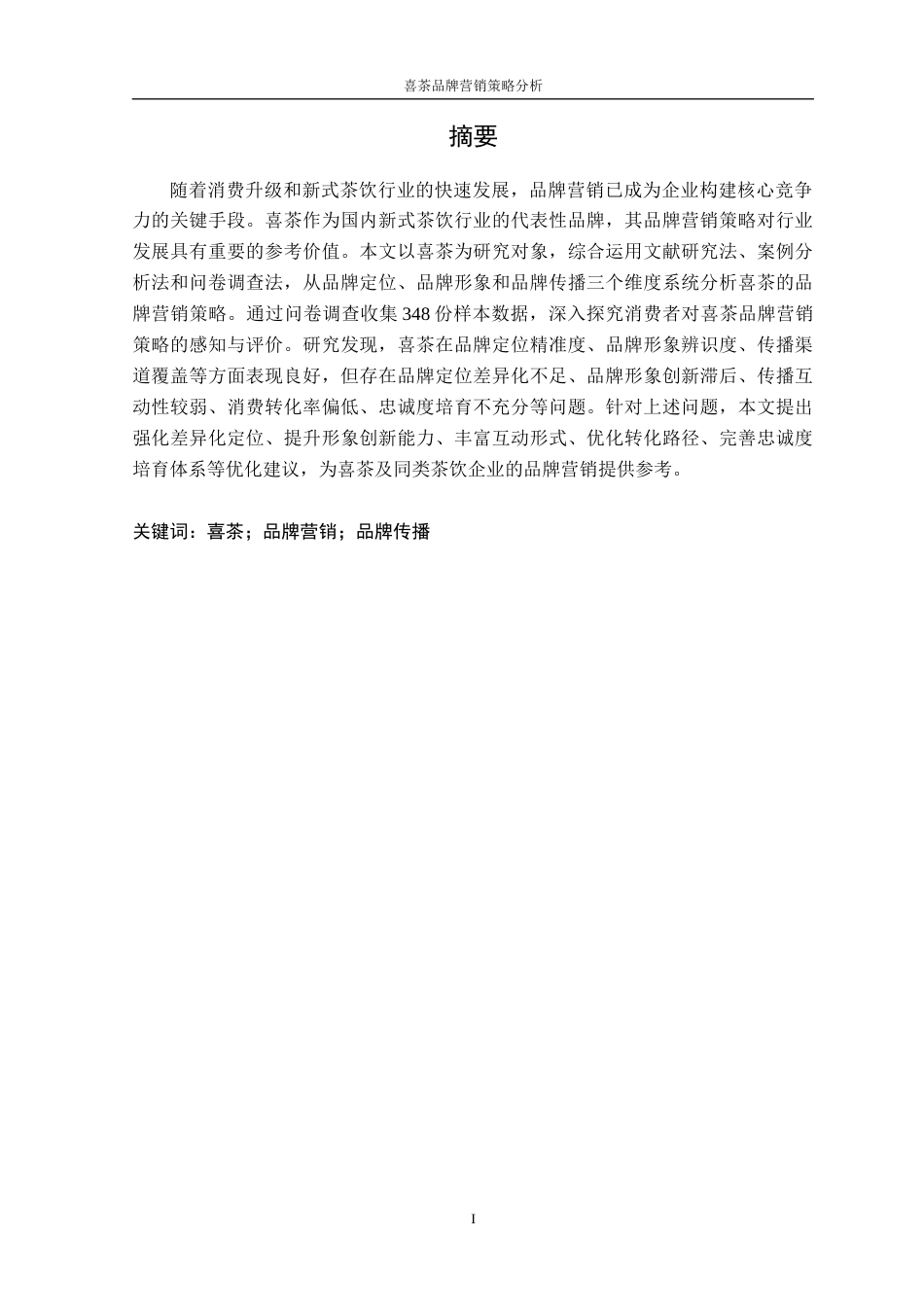 喜茶品牌营销策略分析

摘要

随着消费升级和新式茶饮行业的快速发展，品牌营销已成为企业构建核心竞争力的关键手段。喜茶作为国内新式茶饮行业的代表性品牌，其品牌营销策略对行业发展具有重要的参考价值。本文以喜茶为研究对象，综合运用文献研究法、案例分析法和问卷调查法，从品牌定位、品牌形象和品牌传播三个维度系统分析喜茶的品牌营销策略。通过问卷调查收集 348 份样本数据，深入探究消费者对喜茶品牌营销策略的感知与评价。研究发现，喜茶在品牌定位精准度、品牌形象辨识度、传播渠道覆盖等方面表现良好，但存在品牌定位差异化不足、品牌形象创新滞后、传播互动性较弱、消费转化率偏低、忠诚度培育不充分等问题。针对上述问题，本文提出强化差异化定位、提升形象创新能力、丰富互动形式、优化转化路径、完善忠诚度培育体系等优化建议，为喜茶及同类茶饮企业的品牌营销提供参考。

关键词：喜茶；品牌营销；品牌传播

I